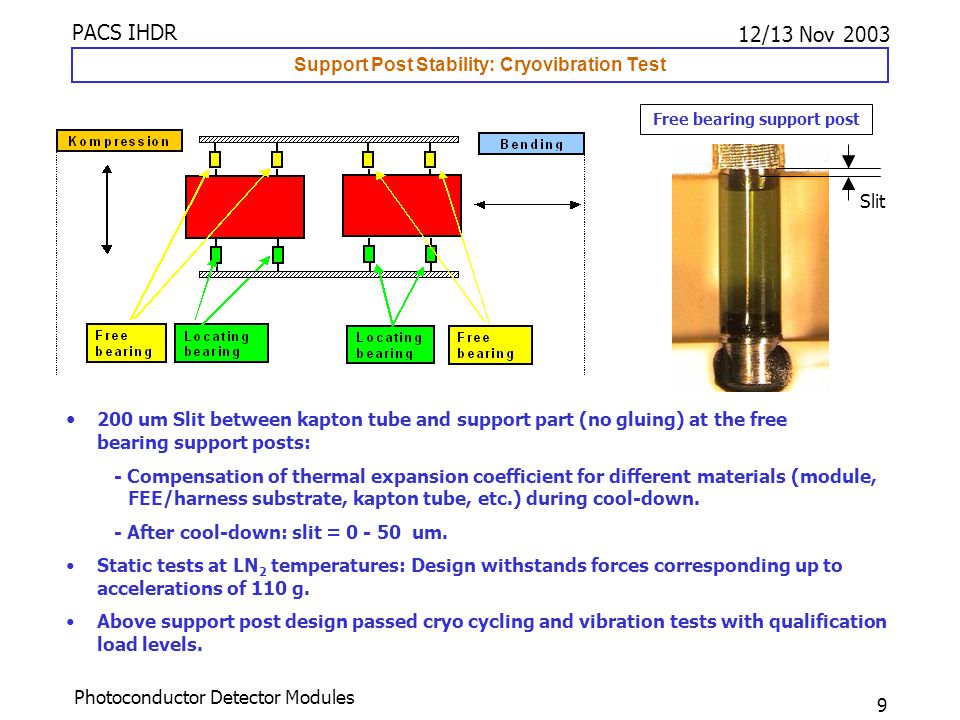 PACS IHDR

12/13 Nov 2003

Support Post Stability: Cryovibration Test

Kompression

Bending

Free bearing

Locating bearing

Locating bearing

Free bearing

Free bearing support post

Slit

• 200 um Slit between kapton tube and support part (no gluing) at the free bearing support posts:

- Compensation of thermal expansion coefficient for different materials (module, FEE/harness substrate, kapton tube, etc.) during cool-down.

- After cool-down: slit = 0 - 50 um.

• Static tests at $LN_2$ temperatures: Design withstands forces corresponding up to accelerations of 110 g.

• Above support post design passed cryo cycling and vibration tests with qualification load levels.

Photoconductor Detector Modules

9